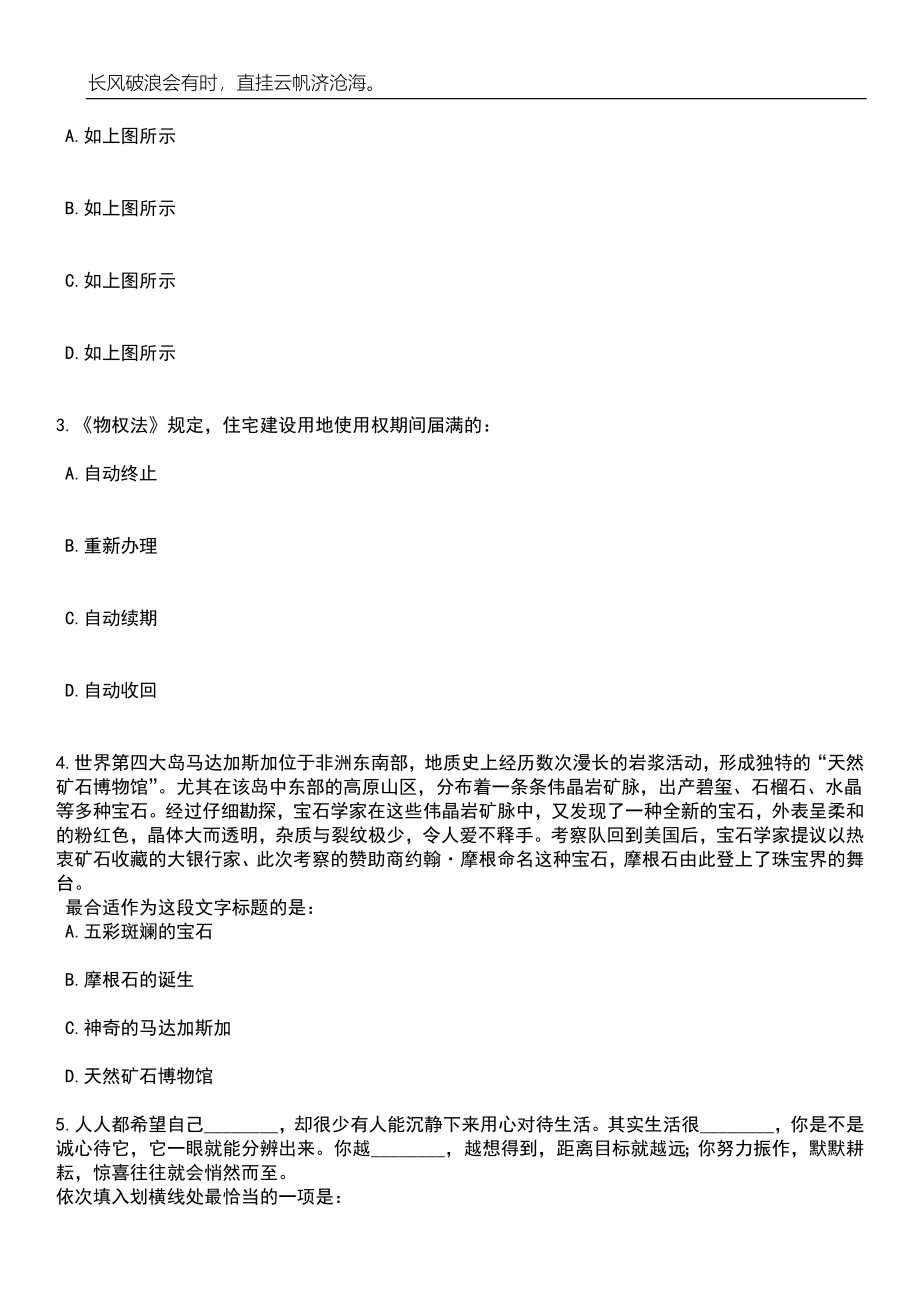 长风破浪会有时，直挂云帆济沧海。

A. 如上图所示

B. 如上图所示

C. 如上图所示

D. 如上图所示

3. 《物权法》规定，住宅建设用地使用权期间届满的：

A. 自动终止

B. 重新办理

C. 自动续期

D. 自动收回

4. 世界第四大岛马达加斯加位于非洲东南部，地质史上经历数次漫长的岩浆活动，形成独特的“天然矿石博物馆”。尤其在该岛中东部的高原山区，分布着一条条伟晶岩矿脉，出产碧玺、石榴石、水晶等多种宝石。经过仔细勘探，宝石学家在这些伟晶岩矿脉中，又发现了一种全新的宝石，外表呈柔和的粉红色，晶体大而透明，杂质与裂纹极少，令人爱不释手。考察队回到美国后，宝石学家提议以热衷矿石收藏的大银行家、此次考察的赞助商约翰·摩根命名这种宝石，摩根石由此登上了珠宝界的舞台。
最合适作为这段文字标题的是：
A. 五彩斑斓的宝石

B. 摩根石的诞生

C. 神奇的马达加斯加

D. 天然矿石博物馆

5. 人人都希望自己________，却很少有人能沉静下来用心对待生活。其实生活很________，你是不是诚心待它，它一眼就能分辨出来。你越________，越想得到，距离目标就越远；你努力振作，默默耕耘，惊喜往往就会悄然而至。
依次填入划横线处最恰当的一项是：